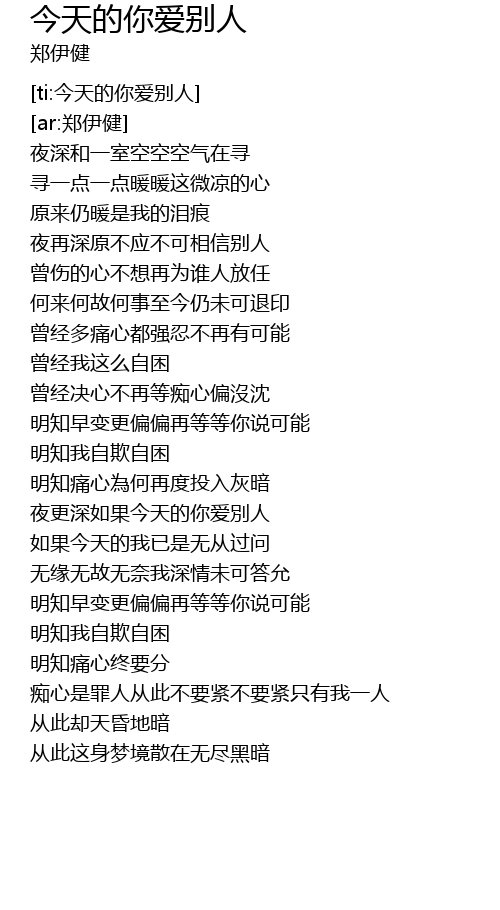 今天的你爱别人
郑伊健

[ti:今天的你爱别人]
[ar:郑伊健]
夜深和一室空空空气在寻
寻一点一点暖暖这微凉的心
原来仍暖是我的泪痕
夜再深原不应不可相信别人
曾伤的心不想再为谁人放任
何来何故何事至今仍未可退印
曾经多痛心都强忍不再有可能
曾经我这么自困
曾经决心不再等痴心偏没沈
明知早变更偏偏再等等你说可能
明知我自欺自困
明知痛心為何再度投入灰暗
夜更深如果今天的你爱别人
如果今天的我已是无从过问
无缘无故无奈我深情未可答允
明知早变更偏偏再等等你说可能
明知我自欺自困
明知痛心终要分
痴心是罪人从此不要紧不要紧只有我一人
从此却天昏地暗
从此这身梦境散在无尽黑暗